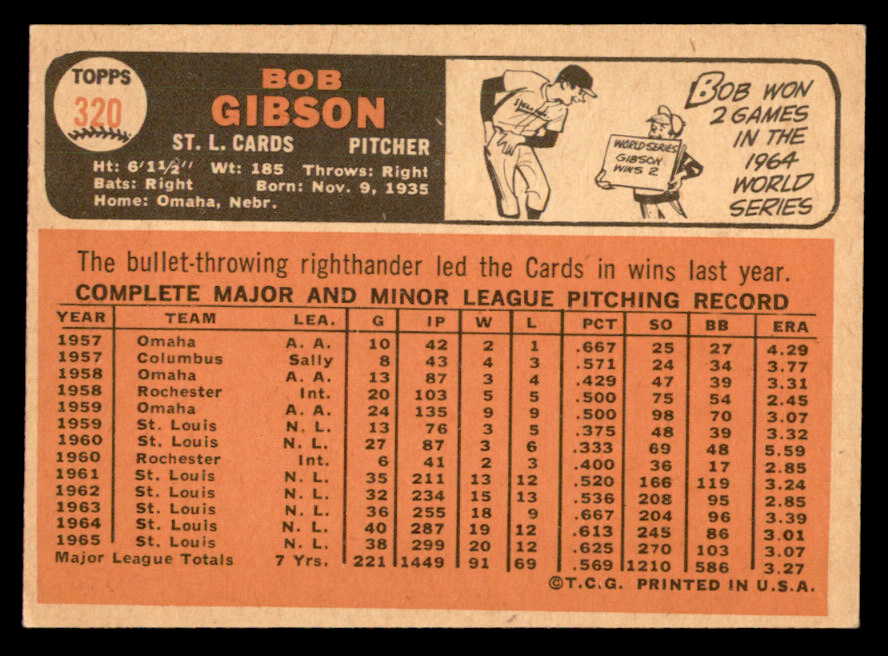 TOPPS
320

BOB
GIBSON

ST. L. CARDS PITCHER

Ht: 6'1½" Wt: 185 Throws: Right
Bats: Right Born: Nov. 9, 1935
Home: Omaha, Nebr.

WORLD SERIES
GIBSON WINS 2

BOB WON 2 GAMES IN THE 1964 WORLD SERIES

The bullet-throwing righthander led the Cards in wins last year.

COMPLETE MAJOR AND MINOR LEAGUE PITCHING RECORD

| YEAR | TEAM | LEA. | G | IP | W | L | PCT | SO | BB | ERA |
|---|---|---|---|---|---|---|---|---|---|---|
| 1957 | Omaha | A. A. | 10 | 42 | 2 | 1 | .667 | 25 | 27 | 4.29 |
| 1957 | Columbus | Sally | 8 | 43 | 4 | 3 | .571 | 24 | 34 | 3.77 |
| 1958 | Omaha | A. A. | 13 | 87 | 3 | 4 | .429 | 47 | 39 | 3.31 |
| 1958 | Rochester | Int. | 20 | 103 | 5 | 5 | .500 | 75 | 54 | 2.45 |
| 1959 | Omaha | A. A. | 24 | 135 | 9 | 9 | .500 | 98 | 70 | 3.07 |
| 1959 | St. Louis | N. L. | 13 | 76 | 3 | 5 | .375 | 48 | 39 | 3.32 |
| 1960 | St. Louis | N. L. | 27 | 87 | 3 | 6 | .333 | 69 | 48 | 5.59 |
| 1960 | Rochester | Int. | 6 | 41 | 2 | 3 | .400 | 36 | 17 | 2.85 |
| 1961 | St. Louis | N. L. | 35 | 211 | 13 | 12 | .520 | 166 | 119 | 3.24 |
| 1962 | St. Louis | N. L. | 32 | 234 | 15 | 13 | .536 | 208 | 95 | 2.85 |
| 1963 | St. Louis | N. L. | 36 | 255 | 18 | 9 | .667 | 204 | 96 | 3.39 |
| 1964 | St. Louis | N. L. | 40 | 287 | 19 | 12 | .613 | 245 | 86 | 3.01 |
| 1965 | St. Louis | N. L. | 38 | 299 | 20 | 12 | .625 | 270 | 103 | 3.07 |
| Major League Totals | | 7 Yrs. | 221 | 1449 | 91 | 69 | .569 | 1210 | 586 | 3.27 |

©T.C.G. PRINTED IN U.S.A.